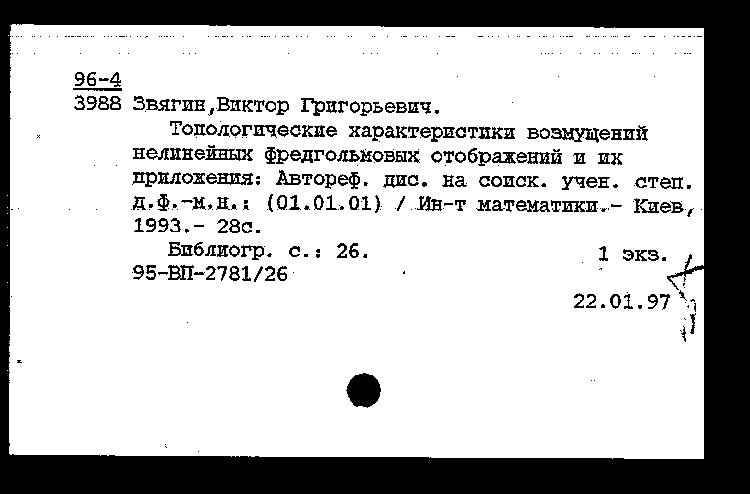 96-4
3988 Звягин,Виктор Григорьевич.

Топологические характеристики возмущений нелинейных фредгольмовых отображений и их приложения: Автореф. дис. на соиск. учен. степ. д.ф.-м.н.: (01.01.01) / Ин-т математики.- Киев, 1993.- 28с.

Библиогр. с.: 26. 1 экз.
95-ВП-2781/26

22.01.97